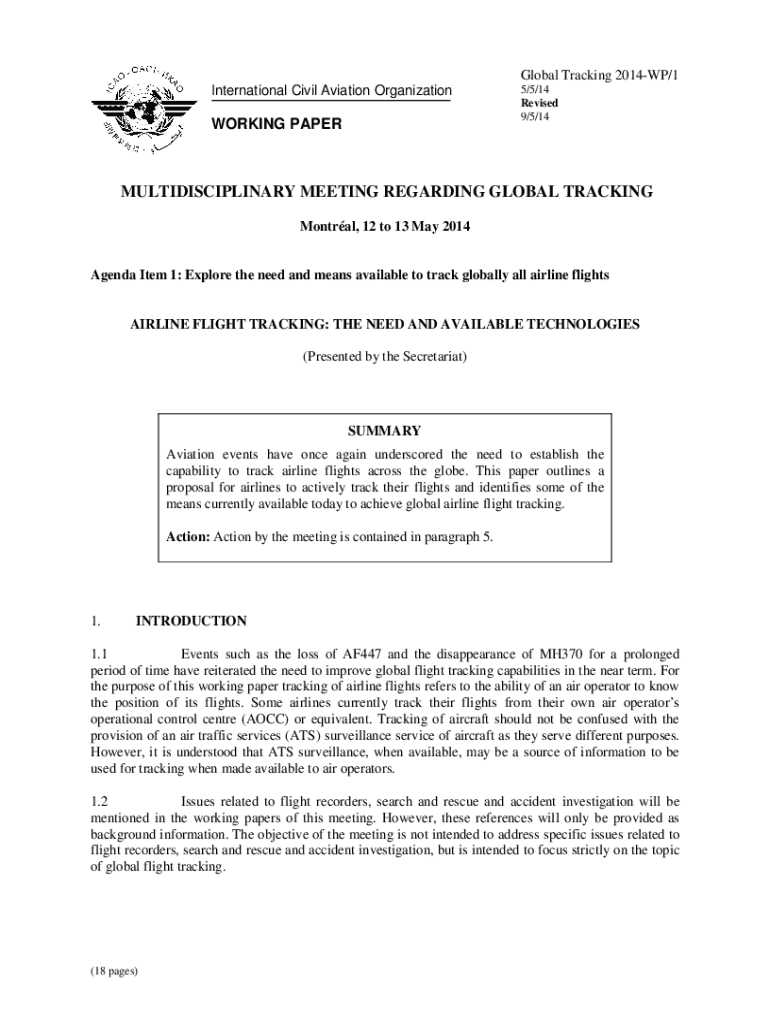 International Civil Aviation Organization

WORKING PAPER

Global Tracking 2014-WP/1
5/5/14
Revised
9/5/14

MULTIDISCIPLINARY MEETING REGARDING GLOBAL TRACKING

Montréal, 12 to 13 May 2014

Agenda Item 1: Explore the need and means available to track globally all airline flights

AIRLINE FLIGHT TRACKING: THE NEED AND AVAILABLE TECHNOLOGIES

(Presented by the Secretariat)

SUMMARY

Aviation events have once again underscored the need to establish the capability to track airline flights across the globe. This paper outlines a proposal for airlines to actively track their flights and identifies some of the means currently available today to achieve global airline flight tracking.

Action: Action by the meeting is contained in paragraph 5.

1. INTRODUCTION

1.1 Events such as the loss of AF447 and the disappearance of MH370 for a prolonged period of time have reiterated the need to improve global flight tracking capabilities in the near term. For the purpose of this working paper tracking of airline flights refers to the ability of an air operator to know the position of its flights. Some airlines currently track their flights from their own air operator's operational control centre (AOCC) or equivalent. Tracking of aircraft should not be confused with the provision of an air traffic services (ATS) surveillance service of aircraft as they serve different purposes. However, it is understood that ATS surveillance, when available, may be a source of information to be used for tracking when made available to air operators.

1.2 Issues related to flight recorders, search and rescue and accident investigation will be mentioned in the working papers of this meeting. However, these references will only be provided as background information. The objective of the meeting is not intended to address specific issues related to flight recorders, search and rescue and accident investigation, but is intended to focus strictly on the topic of global flight tracking.

(18 pages)